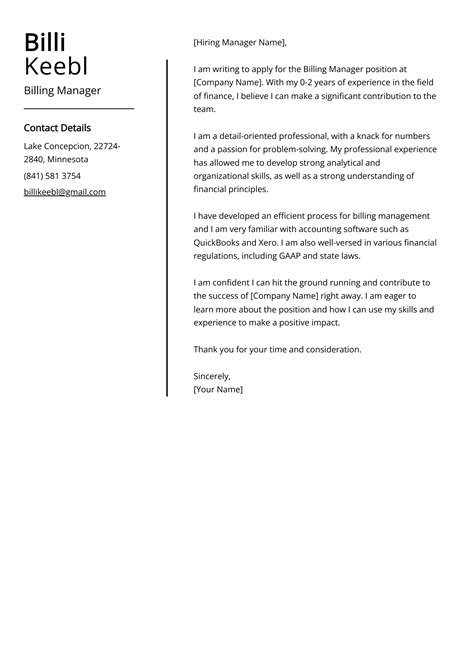 Billi
Keebl

Billing Manager

Contact Details

Lake Concepcion, 22724-2840, Minnesota

(841) 581 3754

billikeebl@gmail.com

[Hiring Manager Name],

I am writing to apply for the Billing Manager position at [Company Name]. With my 0-2 years of experience in the field of finance, I believe I can make a significant contribution to the team.

I am a detail-oriented professional, with a knack for numbers and a passion for problem-solving. My professional experience has allowed me to develop strong analytical and organizational skills, as well as a strong understanding of financial principles.

I have developed an efficient process for billing management and I am very familiar with accounting software such as QuickBooks and Xero. I am also well-versed in various financial regulations, including GAAP and state laws.

I am confident I can hit the ground running and contribute to the success of [Company Name] right away. I am eager to learn more about the position and how I can use my skills and experience to make a positive impact.

Thank you for your time and consideration.

Sincerely,
[Your Name]